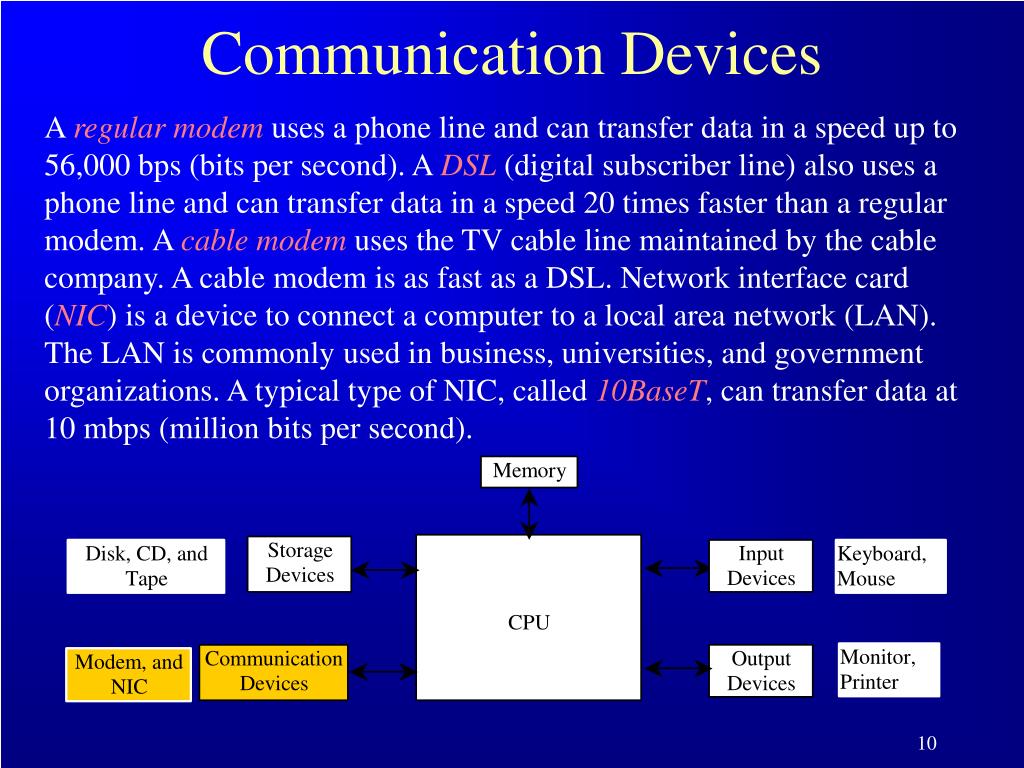 Communication Devices

A regular modem uses a phone line and can transfer data in a speed up to 56,000 bps (bits per second). A DSL (digital subscriber line) also uses a phone line and can transfer data in a speed 20 times faster than a regular modem. A cable modem uses the TV cable line maintained by the cable company. A cable modem is as fast as a DSL. Network interface card (NIC) is a device to connect a computer to a local area network (LAN). The LAN is commonly used in business, universities, and government organizations. A typical type of NIC, called 10BaseT, can transfer data at 10 mbps (million bits per second).

Memory

Disk, CD, and Tape

Storage Devices

CPU

Input Devices

Keyboard, Mouse

Modem, and NIC

Communication Devices

Output Devices

Monitor, Printer

10